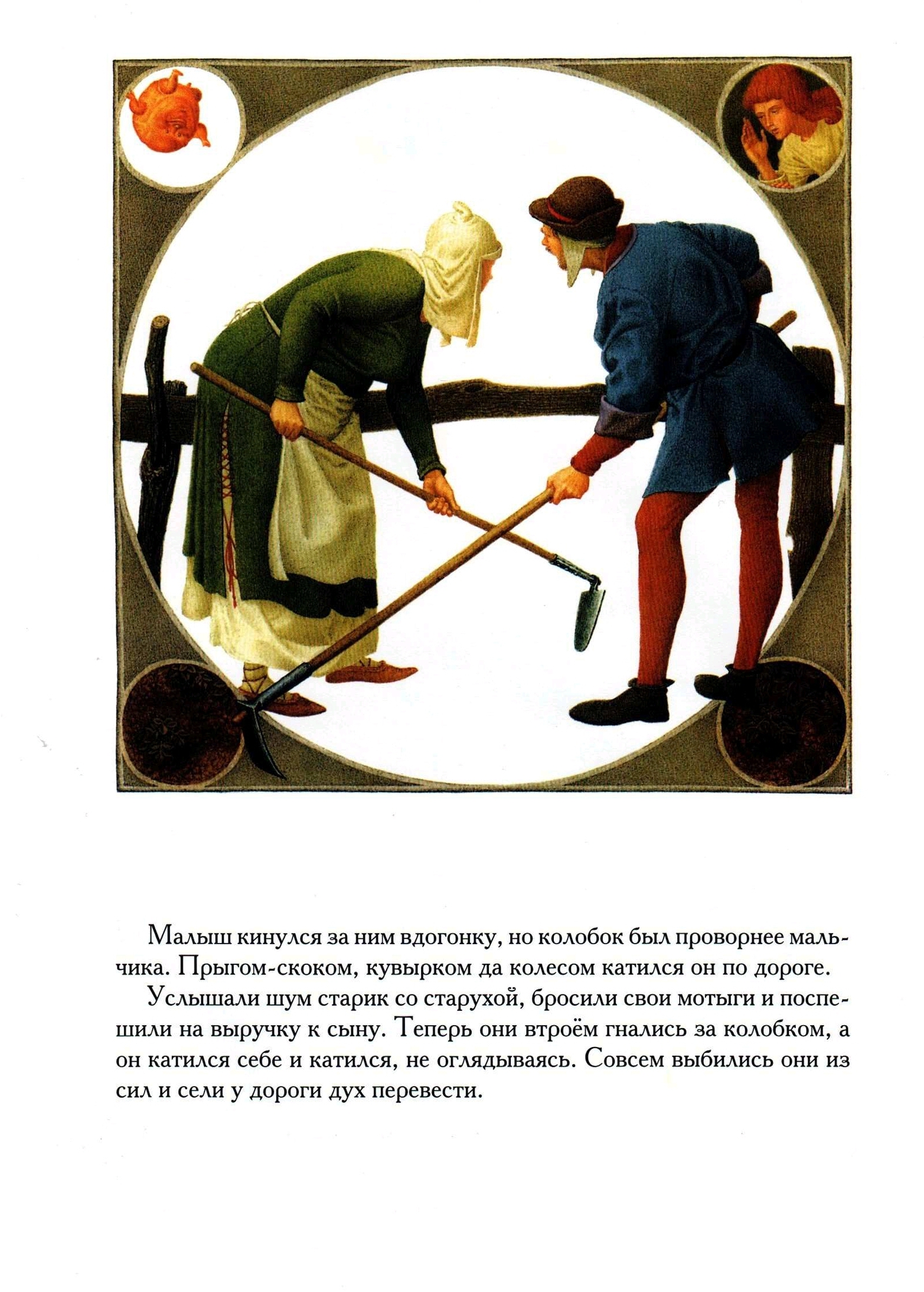 Малыш кинулся за ним вдогонку, но колобок был проворнее мальчика. Прыгом-скоком, кувырком да колесом катился он по дороге.

Услышали шум старик со старухой, бросили свои мотыги и поспешили на выручку к сыну. Теперь они втроём гнались за колобком, а он катился себе и катился, не оглядываясь. Совсем выбились они из сил и сели у дороги дух перевести.